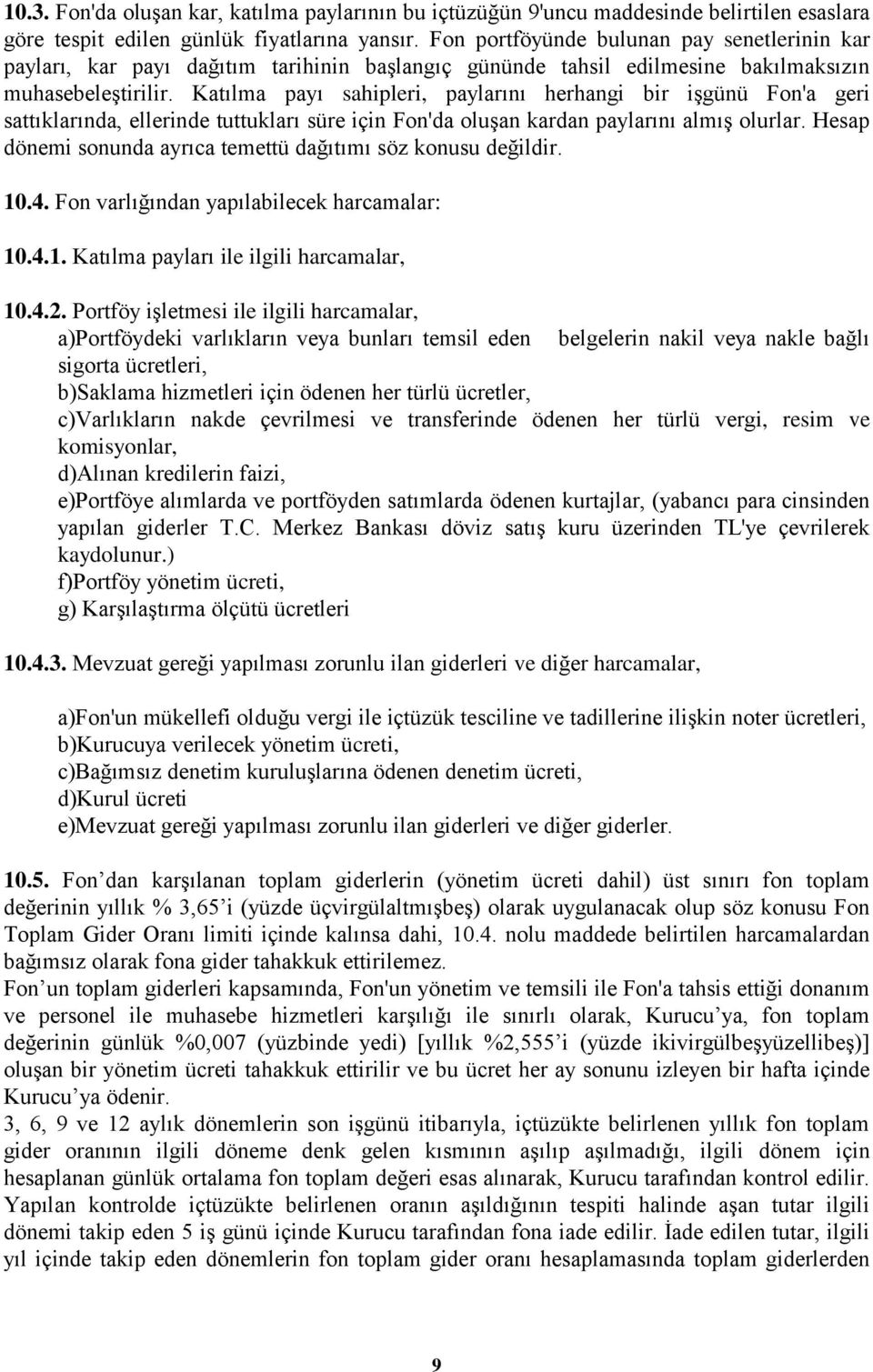 10.3. Fon'da oluşan kar, katılma paylarının bu içtüzüğün 9'uncu maddesinde belirtilen esaslara göre tespit edilen günlük fiyatlarına yansır. Fon portföyünde bulunan pay senetlerinin kar payları, kar payı dağıtım tarihinin başlangıç gününde tahsil edilmesine bakılmaksızın muhasebeleştirilir. Katılma payı sahipleri, paylarını herhangi bir işgünü Fon'a geri sattıklarında, ellerinde tuttukları süre için Fon'da oluşan kardan paylarını almış olurlar. Hesap dönemi sonunda ayrıca temettü dağıtımı söz konusu değildir.

10.4. Fon varlığından yapılabilecek harcamalar:

10.4.1. Katılma payları ile ilgili harcamalar,

10.4.2. Portföy işletmesi ile ilgili harcamalar,
a)Portföydeki varlıkların veya bunları temsil eden belgelerin nakil veya nakle bağlı sigorta ücretleri,
b)Saklama hizmetleri için ödenen her türlü ücretler,
c)Varlıkların nakde çevrilmesi ve transferinde ödenen her türlü vergi, resim ve komisyonlar,
d)Alınan kredilerin faizi,
e)Portföye alımlarda ve portföyden satımlarda ödenen kurtajlar, (yabancı para cinsinden yapılan giderler T.C. Merkez Bankası döviz satış kuru üzerinden TL'ye çevrilerek kaydolunur.)
f)Portföy yönetim ücreti,
g) Karşılaştırma ölçütü ücretleri

10.4.3. Mevzuat gereği yapılması zorunlu ilan giderleri ve diğer harcamalar,

a)Fon'un mükellefi olduğu vergi ile içtüzük tesciline ve tadillerine ilişkin noter ücretleri,
b)Kurucuya verilecek yönetim ücreti,
c)Bağımsız denetim kuruluşlarına ödenen denetim ücreti,
d)Kurul ücreti
e)Mevzuat gereği yapılması zorunlu ilan giderleri ve diğer giderler.

10.5. Fon’dan karşılanan toplam giderlerin (yönetim ücreti dahil) üst sınırı fon toplam değerinin yıllık % 3,65’i (yüzde üçvirgülaltmışbeş) olarak uygulanacak olup söz konusu Fon Toplam Gider Oranı limiti içinde kalınsa dahi, 10.4. nolu maddede belirtilen harcamalardan bağımsız olarak fona gider tahakkuk ettirilemez.
Fon’un toplam giderleri kapsamında, Fon'un yönetim ve temsili ile Fon'a tahsis ettiği donanım ve personel ile muhasebe hizmetleri karşılığı ile sınırlı olarak, Kurucu’ya, fon toplam değerinin günlük %0,007 (yüzbinde yedi) [yıllık %2,555’i (yüzde ikivirgülbeşyüzellibeş)] oluşan bir yönetim ücreti tahakkuk ettirilir ve bu ücret her ay sonunu izleyen bir hafta içinde Kurucu’ya ödenir.
3, 6, 9 ve 12 aylık dönemlerin son işgünü itibarıyla, içtüzükte belirlenen yıllık fon toplam gider oranının ilgili döneme denk gelen kısmının aşılıp aşılmadığı, ilgili dönem için hesaplanan günlük ortalama fon toplam değeri esas alınarak, Kurucu tarafından kontrol edilir. Yapılan kontrolde içtüzükte belirlenen oranın aşıldığının tespiti halinde aşan tutar ilgili dönemi takip eden 5 iş günü içinde Kurucu tarafından fona iade edilir. İade edilen tutar, ilgili yıl içinde takip eden dönemlerin fon toplam gider oranı hesaplamasında toplam giderlerden

9